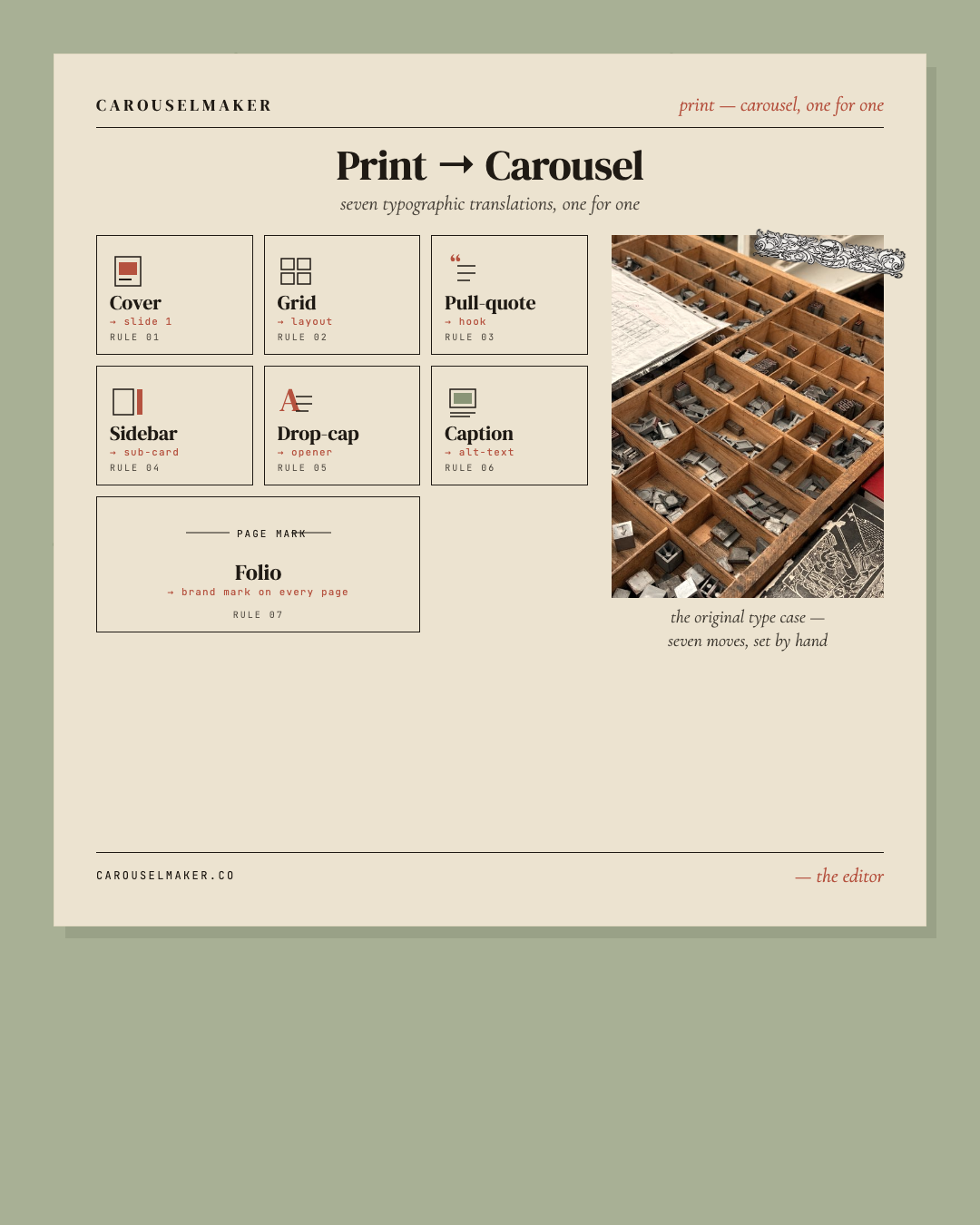 CAROUSELMAKER

print — carousel, one for one

Print → Carousel

seven typographic translations, one for one

Cover
→ slide 1
RULE 01

Grid
→ layout
RULE 02

Pull-quote
→ hook
RULE 03

Sidebar
→ sub-card
RULE 04

Drop-cap
→ opener
RULE 05

Caption
→ alt-text
RULE 06

PAGE MARK

Folio
→ brand mark on every page
RULE 07

the original type case —
seven moves, set by hand

CAROUSELMAKER.CO

— the editor